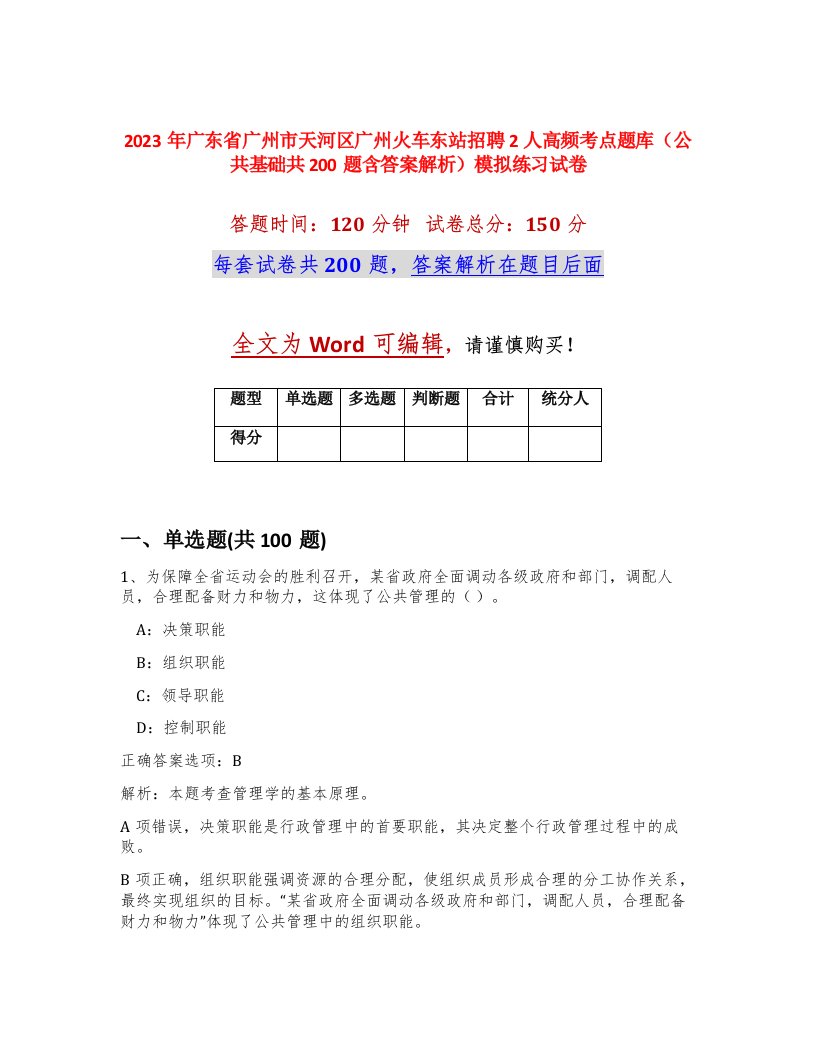 2023 年广东省广州市天河区广州火车东站招聘 2 人高频考点题库（公共基础共 200 题含答案解析）模拟练习试卷

答题时间：120 分钟 试卷总分：150 分

每套试卷共 200 题，答案解析在题目后面

全文为 Word 可编辑，请谨慎购买！

| 题型 | 单选题 | 多选题 | 判断题 | 合计 | 统分人 |
|---|---|---|---|---|---|
| 得分 | | | | | |

一、单选题(共 100 题)

1、为保障全省运动会的胜利召开，某省政府全面调动各级政府和部门，调配人员，合理配备财力和物力，这体现了公共管理的（ ）。

A：决策职能

B：组织职能

C：领导职能

D：控制职能

正确答案选项：B

解析：本题考查管理学的基本原理。

A 项错误，决策职能是行政管理中的首要职能，其决定整个行政管理过程中的成败。

B 项正确，组织职能强调资源的合理分配，使组织成员形成合理的分工协作关系，最终实现组织的目标。“某省政府全面调动各级政府和部门，调配人员，合理配备财力和物力”体现了公共管理中的组织职能。